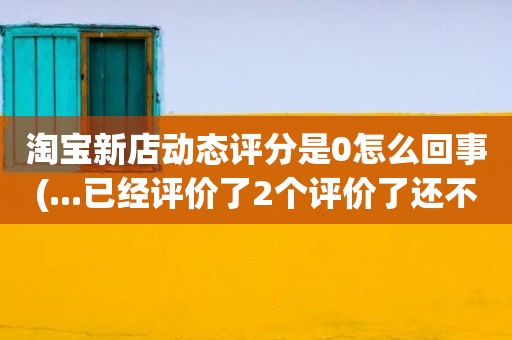 淘宝新店动态评分是0怎么回事(...已经评价了2个评价了还不